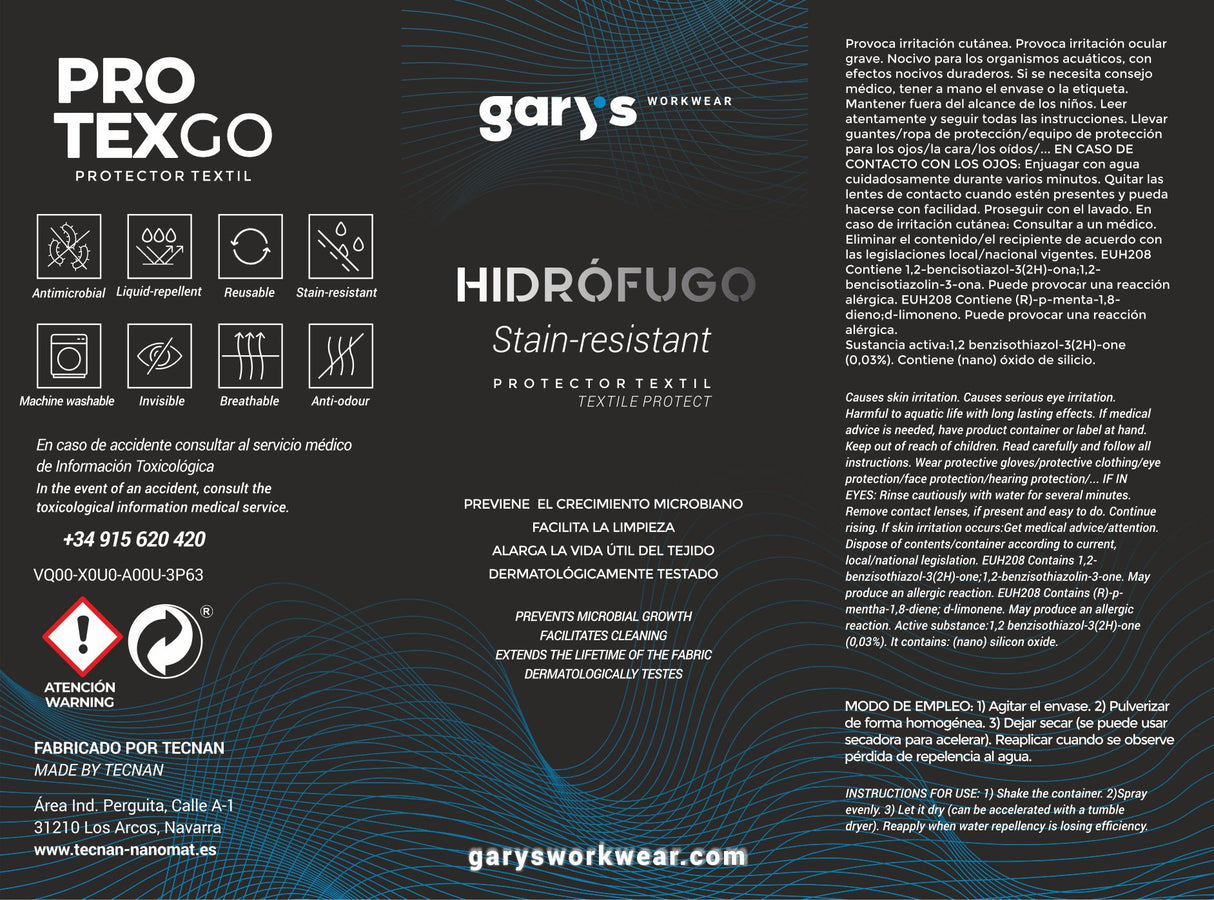 PRO TEXGO
PROTECTOR TEXTIL

Antimicrobial
Liquid-repellent
Reusable
Stain-resistant
Machine washable
Invisible
Breathable
Anti-odour

En caso de accidente consultar al servicio médico de Información Toxicológica
In the event of an accident, consult the toxicological information medical service.

+34 915 620 420

VQ00-X0U0-A00U-3P63

®

ATENCIÓN
WARNING

FABRICADO POR TECNAN
MADE BY TECNAN

Área Ind. Perguita, Calle A-1
31210 Los Arcos, Navarra
www.tecnan-nanomat.es

gary's WORKWEAR

HIDRÓFUGO
Stain-resistant

PROTECTOR TEXTIL
TEXTILE PROTECT

PREVIENE EL CRECIMIENTO MICROBIANO
FACILITA LA LIMPIEZA
ALARGA LA VIDA ÚTIL DEL TEJIDO
DERMATOLÓGICAMENTE TESTADO

PREVENTS MICROBIAL GROWTH
FACILITATES CLEANING
EXTENDS THE LIFETIME OF THE FABRIC
DERMATOLOGICALLY TESTES

garysworkwear.com

Provoca irritación cutánea. Provoca irritación ocular grave. Nocivo para los organismos acuáticos, con efectos nocivos duraderos. Si se necesita consejo médico, tener a mano el envase o la etiqueta. Mantener fuera del alcance de los niños. Leer atentamente y seguir todas las instrucciones. Llevar guantes/ropa de protección/equipo de protección para los ojos/la cara/los oídos/... EN CASO DE CONTACTO CON LOS OJOS: Enjuagar con agua cuidadosamente durante varios minutos. Quitar las lentes de contacto cuando estén presentes y pueda hacerse con facilidad. Proseguir con el lavado. En caso de irritación cutánea: Consultar a un médico. Eliminar el contenido/el recipiente de acuerdo con las legislaciones local/nacional vigentes. EUH208 Contiene 1,2-bencisotiazol-3(2H)-ona;1,2-bencisotiazolin-3-ona. Puede provocar una reacción alérgica. EUH208 Contiene (R)-p-menta-1,8-dieno;d-limoneno. Puede provocar una reacción alérgica.
Sustancia activa:1,2 benzisothiazol-3(2H)-one (0,03%). Contiene (nano) óxido de silicio.

Causes skin irritation. Causes serious eye irritation. Harmful to aquatic life with long lasting effects. If medical advice is needed, have product container or label at hand. Keep out of reach of children. Read carefully and follow all instructions. Wear protective gloves/protective clothing/eye protection/face protection/hearing protection/... IF IN EYES: Rinse cautiously with water for several minutes. Remove contact lenses, if present and easy to do. Continue rising. If skin irritation occurs:Get medical advice/attention. Dispose of contents/container according to current, local/national legislation. EUH208 Contains 1,2-benzisothiazol-3(2H)-one;1,2-benzisothiazolin-3-one. May produce an allergic reaction. EUH208 Contains (R)-p-mentha-1,8-diene; d-limonene. May produce an allergic reaction. Active substance:1,2 benzisothiazol-3(2H)-one (0,03%). It contains: (nano) silicon oxide.

MODO DE EMPLEO: 1) Agitar el envase. 2) Pulverizar de forma homogénea. 3) Dejar secar (se puede usar secadora para acelerar). Reaplicar cuando se observe pérdida de repelencia al agua.

INSTRUCTIONS FOR USE: 1) Shake the container. 2)Spray evenly. 3) Let it dry (can be accelerated with a tumble dryer). Reapply when water repellency is losing efficiency.